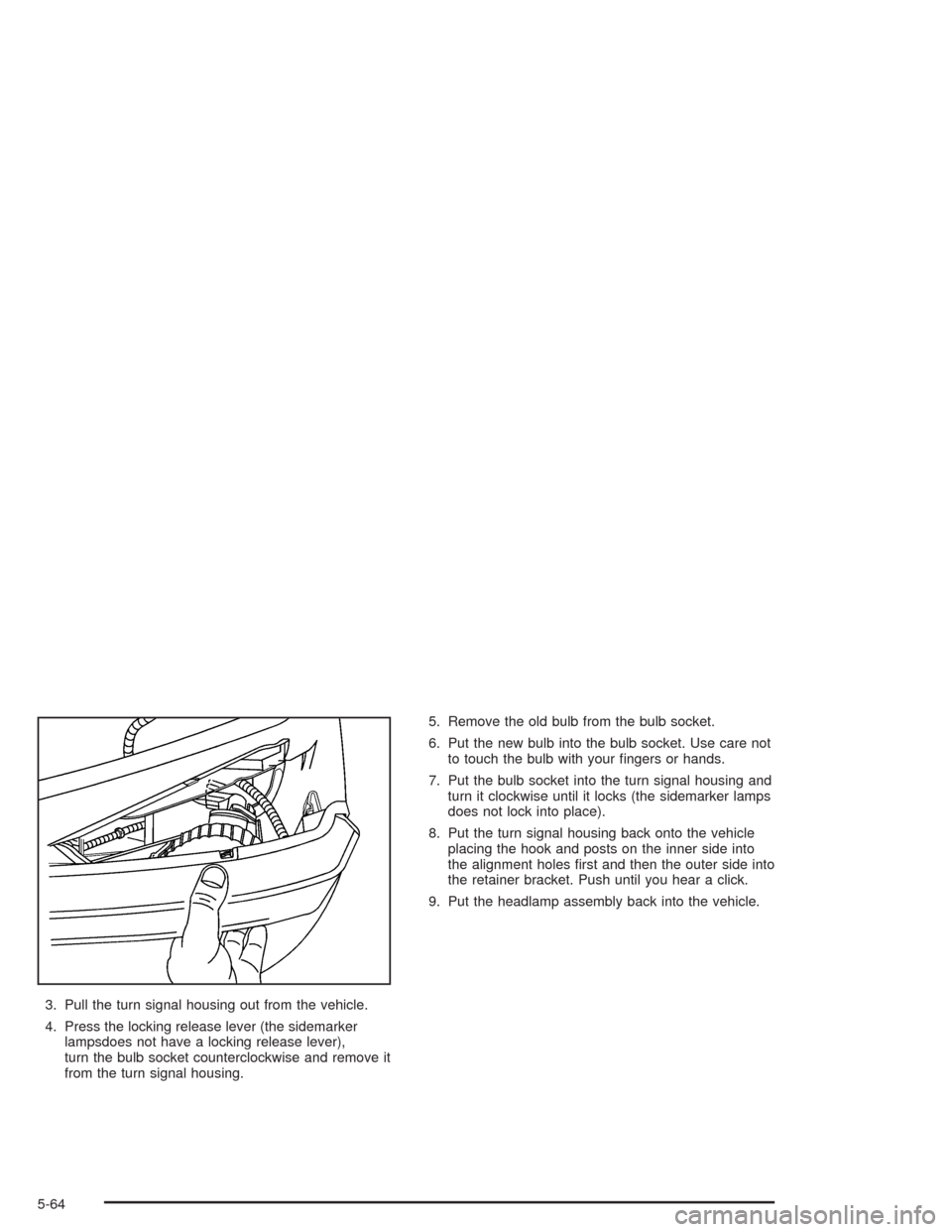 3. Pull the turn signal housing out from the vehicle.

4. Press the locking release lever (the sidemarker lampsdoes not have a locking release lever), turn the bulb socket counterclockwise and remove it from the turn signal housing.

5. Remove the old bulb from the bulb socket.

6. Put the new bulb into the bulb socket. Use care not to touch the bulb with your fingers or hands.

7. Put the bulb socket into the turn signal housing and turn it clockwise until it locks (the sidemarker lamps does not lock into place).

8. Put the turn signal housing back onto the vehicle placing the hook and posts on the inner side into the alignment holes first and then the outer side into the retainer bracket. Push until you hear a click.

9. Put the headlamp assembly back into the vehicle.

5-64

carmanualsonline.info